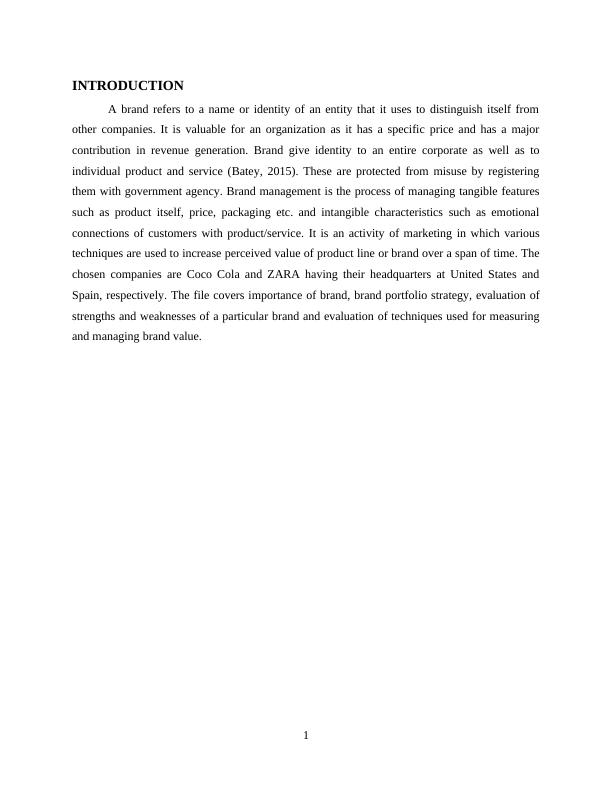 INTRODUCTION

A brand refers to a name or identity of an entity that it uses to distinguish itself from other companies. It is valuable for an organization as it has a specific price and has a major contribution in revenue generation. Brand give identity to an entire corporate as well as to individual product and service (Batey, 2015). These are protected from misuse by registering them with government agency. Brand management is the process of managing tangible features such as product itself, price, packaging etc. and intangible characteristics such as emotional connections of customers with product/service. It is an activity of marketing in which various techniques are used to increase perceived value of product line or brand over a span of time. The chosen companies are Coco Cola and ZARA having their headquarters at United States and Spain, respectively. The file covers importance of brand, brand portfolio strategy, evaluation of strengths and weaknesses of a particular brand and evaluation of techniques used for measuring and managing brand value.

1